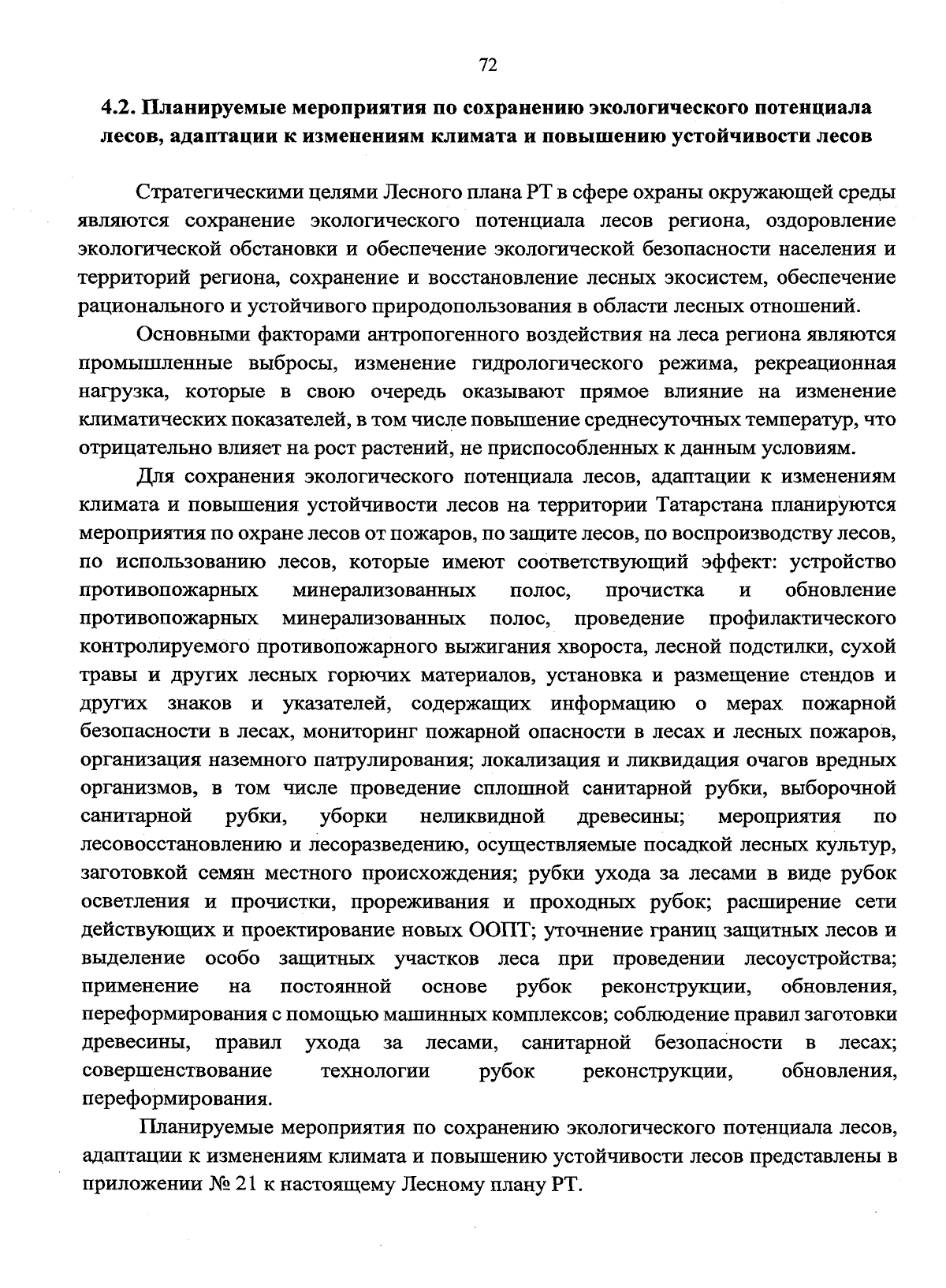 72

4.2. Планируемые мероприятия по сохранению экологического потенциала лесов, адаптации к изменениям климата и повышению устойчивости лесов

Стратегическими целями Лесного плана РТ в сфере охраны окружающей среды являются сохранение экологического потенциала лесов региона, оздоровление экологической обстановки и обеспечение экологической безопасности населения и территорий региона, сохранение и восстановление лесных экосистем, обеспечение рационального и устойчивого природопользования в области лесных отношений.

Основными факторами антропогенного воздействия на леса региона являются промышленные выбросы, изменение гидрологического режима, рекреационная нагрузка, которые в свою очередь оказывают прямое влияние на изменение климатических показателей, в том числе повышение среднесуточных температур, что отрицательно влияет на рост растений, не приспособленных к данным условиям.

Для сохранения экологического потенциала лесов, адаптации к изменениям климата и повышения устойчивости лесов на территории Татарстана планируются мероприятия по охране лесов от пожаров, по защите лесов, по воспроизводству лесов, по использованию лесов, которые имеют соответствующий эффект: устройство противопожарных минерализованных полос, прочистка и обновление противопожарных минерализованных полос, проведение профилактического контролируемого противопожарного выжигания хвороста, лесной подстилки, сухой травы и других лесных горючих материалов, установка и размещение стендов и других знаков и указателей, содержащих информацию о мерах пожарной безопасности в лесах, мониторинг пожарной опасности в лесах и лесных пожаров, организация наземного патрулирования; локализация и ликвидация очагов вредных организмов, в том числе проведение сплошной санитарной рубки, выборочной санитарной рубки, уборки неликвидной древесины; мероприятия по лесовосстановлению и лесоразведению, осуществляемые посадкой лесных культур, заготовкой семян местного происхождения; рубки ухода за лесами в виде рубок осветления и прочистки, прореживания и проходных рубок; расширение сети действующих и проектирование новых ООПТ; уточнение границ защитных лесов и выделение особо защитных участков леса при проведении лесоустройства; применение на постоянной основе рубок реконструкции, обновления, переформирования с помощью машинных комплексов; соблюдение правил заготовки древесины, правил ухода за лесами, санитарной безопасности в лесах; совершенствование технологии рубок реконструкции, обновления, переформирования.

Планируемые мероприятия по сохранению экологического потенциала лесов, адаптации к изменениям климата и повышению устойчивости лесов представлены в приложении № 21 к настоящему Лесному плану РТ.